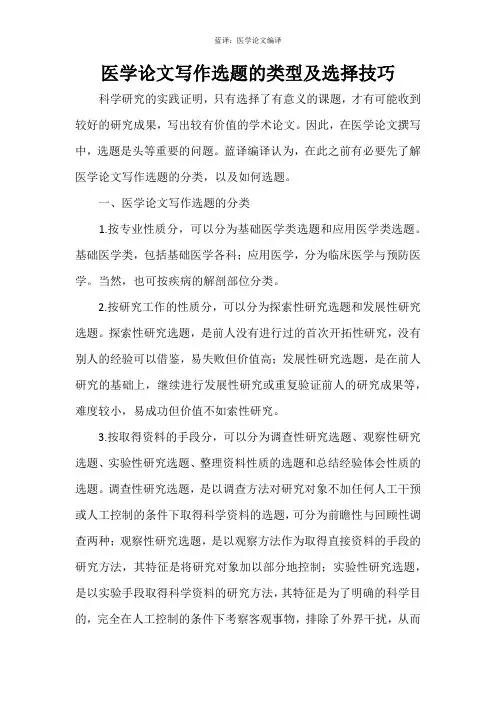 蓝译：医学论文编译

医学论文写作选题的类型及选择技巧

科学研究的实践证明，只有选择了有意义的课题，才有可能收到较好的研究成果，写出较有价值的学术论文。因此，在医学论文撰写中，选题是头等重要的问题。蓝译编译认为，在此之前有必要先了解医学论文写作选题的分类，以及如何选题。

一、医学论文写作选题的分类

1.按专业性质分，可以分为基础医学类选题和应用医学类选题。基础医学类，包括基础医学各科；应用医学，分为临床医学与预防医学。当然，也可按疾病的解剖部位分类。

2.按研究工作的性质分，可以分为探索性研究选题和发展性研究选题。探索性研究选题，是前人没有进行过的首次开拓性研究，没有别人的经验可以借鉴，易失败但价值高；发展性研究选题，是在前人研究的基础上，继续进行发展性研究或重复验证前人的研究成果等，难度较小，易成功但价值不如索性研究。

3.按取得资料的手段分，可以分为调查性研究选题、观察性研究选题、实验性研究选题、整理资料性质的选题和总结经验体会性质的选题。调查性研究选题，是以调查方法对研究对象不加任何人工干预或人工控制的条件下取得科学资料的选题，可分为前瞻性与回顾性调查两种；观察性研究选题，是以观察方法作为取得直接资料的手段的研究方法，其特征是将研究对象加以部分地控制；实验性研究选题，是以实验手段取得科学资料的研究方法，其特征是为了明确的科学目的，完全在人工控制的条件下考察客观事物，排除了外界干扰，从而